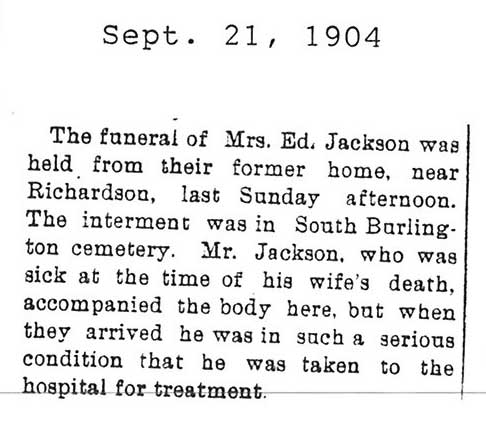 Sept. 21, 1904

The funeral of Mrs. Ed. Jackson was held from their former home, near Richardson, last Sunday afternoon. The interment was in South Burlington cemetery. Mr. Jackson, who was sick at the time of his wife's death, accompanied the body here, but when they arrived he was in such a serious condition that he was taken to the hospital for treatment.